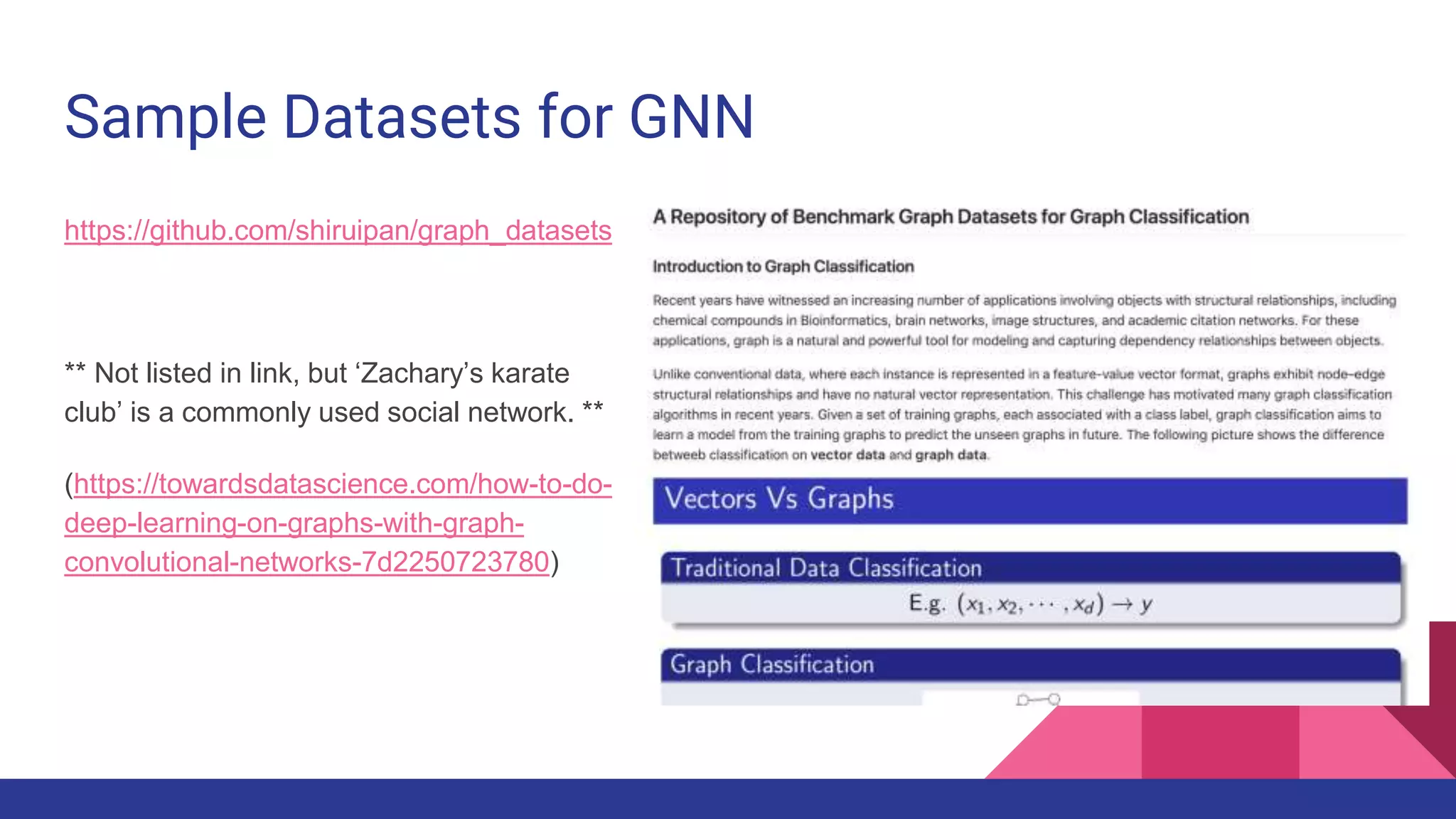 Sample Datasets for GNN

https://github.com/shiruipan/graph_datasets

** Not listed in link, but ‘Zachary’s karate club’ is a commonly used social network. **

(https://towardsdatascience.com/how-to-do-deep-learning-on-graphs-with-graph-convolutional-networks-7d2250723780)

A Repository of Benchmark Graph Datasets for Graph Classification

Introduction to Graph Classification

Recent years have witnessed an increasing number of applications involving objects with structural relationships, including chemical compounds in Bioinformatics, brain networks, image structures, and academic citation networks. For these applications, graph is a natural and powerful tool for modeling and capturing dependency relationships between objects.

Unlike conventional data, where each instance is represented in a feature-value vector format, graphs exhibit node-edge structural relationships and have no natural vector representation. This challenge has motivated many graph classification algorithms in recent years. Given a set of training graphs, each associated with a class label, graph classification aims to learn a model from the training graphs to predict the unseen graphs in future. The following picture shows the difference betweeb classification on vector data and graph data.

Vectors Vs Graphs

Traditional Data Classification

E.g. $(x_1, x_2, \cdots, x_d) \rightarrow y$

Graph Classification